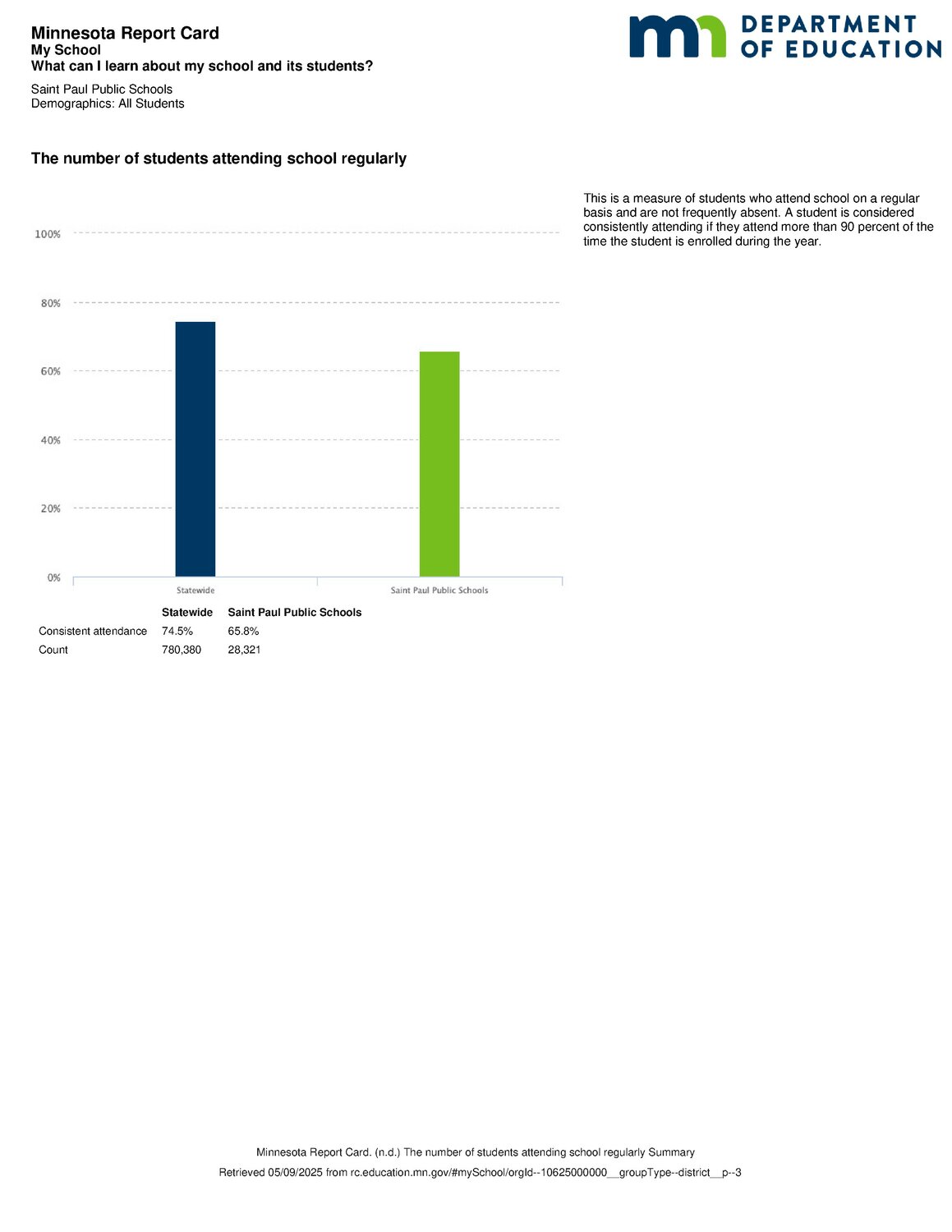 Minnesota Report Card
My School
What can I learn about my school and its students?

mn DEPARTMENT OF EDUCATION

Saint Paul Public Schools
Demographics: All Students

The number of students attending school regularly

This is a measure of students who attend school on a regular basis and are not frequently absent. A student is considered consistently attending if they attend more than 90 percent of the time the student is enrolled during the year.

100%
80%
60%
40%
20%
0%

Statewide
Saint Paul Public Schools

| | Statewide | Saint Paul Public Schools |
|---|---|---|
| Consistent attendance | 74.5% | 65.8% |
| Count | 780,380 | 28,321 |

Minnesota Report Card. (n.d.) The number of students attending school regularly Summary

Retrieved 05/09/2025 from rc.education.mn.gov/#mySchool/orgId--10625000000__groupType--district__p--3